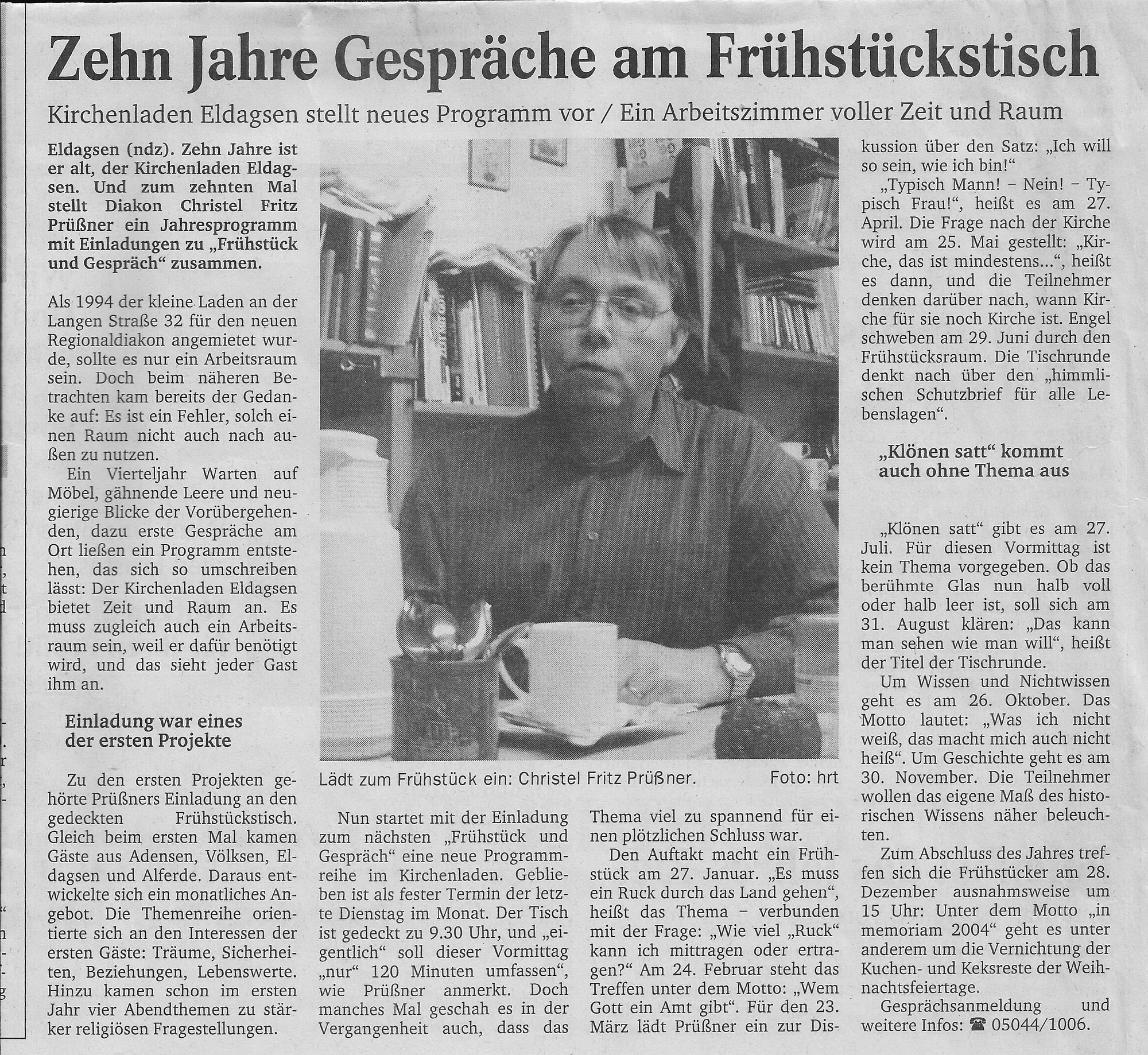 Zehn Jahre Gespräche am Frühstückstisch

Kirchenladen Eldagsen stellt neues Programm vor / Ein Arbeitszimmer voller Zeit und Raum

Eldagsen (ndz). Zehn Jahre ist er alt, der Kirchenladen Eldagsen. Und zum zehnten Mal stellt Diakon Christel Fritz Prüßner ein Jahresprogramm mit Einladungen zu „Frühstück und Gespräch“ zusammen.

Als 1994 der kleine Laden an der Langen Straße 32 für den neuen Regionaldiakon angemietet wurde, sollte es nur ein Arbeitsraum sein. Doch beim näheren Betrachten kam bereits der Gedanke auf: Es ist ein Fehler, solch einen Raum nicht auch nach außen zu nutzen.

Ein Vierteljahr Warten auf Möbel, gähnende Leere und neugierige Blicke der Vorübergehenden, dazu erste Gespräche am Ort ließen ein Programm entstehen, das sich so umschreiben lässt: Der Kirchenladen Eldagsen bietet Zeit und Raum an. Es muss zugleich auch ein Arbeitsraum sein, weil er dafür benötigt wird, und das sieht jeder Gast ihm an.

Einladung war eines der ersten Projekte

Zu den ersten Projekten gehörte Prüßners Einladung an den gedeckten Frühstückstisch. Gleich beim ersten Mal kamen Gäste aus Adensen, Völksen, Eldagsen und Alferde. Daraus entwickelte sich ein monatliches Angebot. Die Themenreihe orientierte sich an den Interessen der ersten Gäste: Träume, Sicherheiten, Beziehungen, Lebenswerte. Hinzu kamen schon im ersten Jahr vier Abendthemen zu stärker religiösen Fragestellungen.

Lädt zum Frühstück ein: Christel Fritz Prüßner. Foto: hrt

Nun startet mit der Einladung zum nächsten „Frühstück und Gespräch“ eine neue Programmreihe im Kirchenladen. Geblieben ist als fester Termin der letzte Dienstag im Monat. Der Tisch ist gedeckt zu 9.30 Uhr, und „eigentlich“ soll dieser Vormittag „nur“ 120 Minuten umfassen“, wie Prüßner anmerkt. Doch manches Mal geschah es in der Vergangenheit auch, dass das Thema viel zu spannend für einen plötzlichen Schluss war.

Den Auftakt macht ein Frühstück am 27. Januar. „Es muss ein Ruck durch das Land gehen“, heißt das Thema – verbunden mit der Frage: „Wie viel „Ruck“ kann ich mittragen oder ertragen?“ Am 24. Februar steht das Treffen unter dem Motto: „Wem Gott ein Amt gibt“. Für den 23. März lädt Prüßner ein zur Diskussion über den Satz: „Ich will so sein, wie ich bin!“

„Typisch Mann! – Nein! – Typisch Frau!“, heißt es am 27. April. Die Frage nach der Kirche wird am 25. Mai gestellt: „Kirche, das ist mindestens...“, heißt es dann, und die Teilnehmer denken darüber nach, wann Kirche für sie noch Kirche ist. Engel schweben am 29. Juni durch den Frühstücksraum. Die Tischrunde denkt nach über den „himmlischen Schutzbrief für alle Lebenslagen“.

„Klönen satt“ kommt auch ohne Thema aus

„Klönen satt“ gibt es am 27. Juli. Für diesen Vormittag ist kein Thema vorgegeben. Ob das berühmte Glas nun halb voll oder halb leer ist, soll sich am 31. August klären: „Das kann man sehen wie man will“, heißt der Titel der Tischrunde.

Um Wissen und Nichtwissen geht es am 26. Oktober. Das Motto lautet: „Was ich nicht weiß, das macht mich auch nicht heiß“. Um Geschichte geht es am 30. November. Die Teilnehmer wollen das eigene Maß des historischen Wissens näher beleuchten.

Zum Abschluss des Jahres treffen sich die Frühstücker am 28. Dezember ausnahmsweise um 15 Uhr: Unter dem Motto „in memoriam 2004“ geht es unter anderem um die Vernichtung der Kuchen- und Keksreste der Weihnachtsfeiertage.

Gesprächsanmeldung und weitere Infos: ☎ 05044/1006.